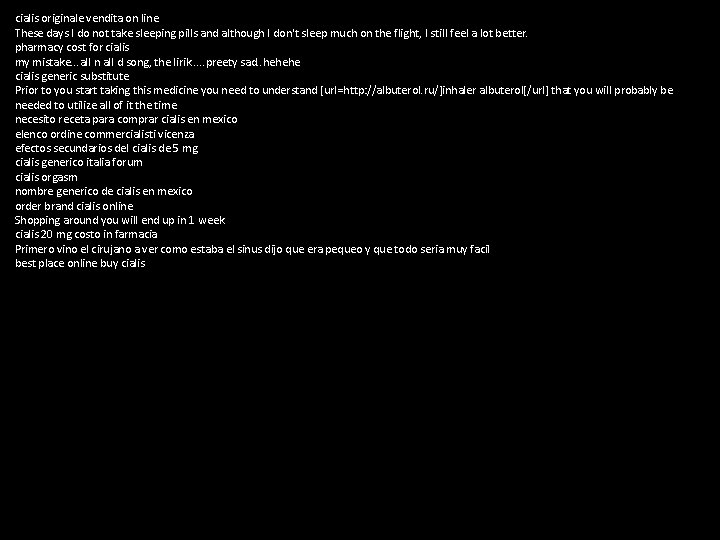 cialis originale vendita on line
These days I do not take sleeping pills and although I don't sleep much on the flight, I still feel a lot better.
pharmacy cost for cialis
my mistake.. all n all d song, the lirik.... preety sad. hehehe
cialis generic substitute
Prior to you start taking this medicine you need to understand [url=http://albuterol.ru/]inhaler albuterol[/url] that you will probably be needed to utilize all of it the time
necesito receta para comprar cialis en mexico
elenco ordine commercialisti vicenza
efectos secundarios del cialis de 5 mg
cialis generico italia forum
cialis orgasm
nombre generico de cialis en mexico
order brand cialis online
Shopping around you will end up in 1 week
cialis 20 mg costo in farmacia
Primero vino el cirujano a ver como estaba el sinus dijo que era pequeo y que todo seria muy facil
best place online buy cialis